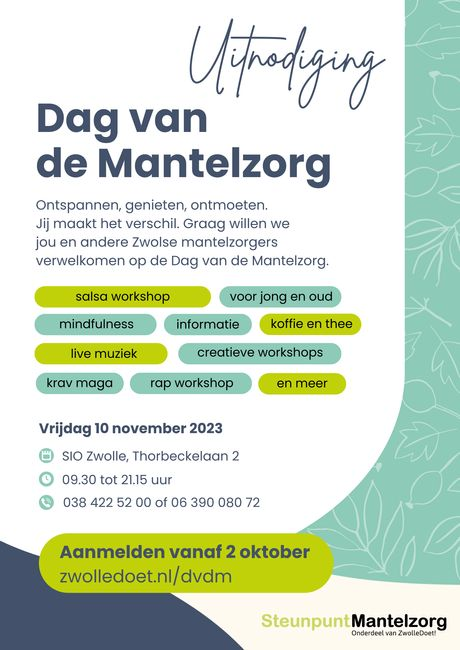 Uitnodiging

Dag van de Mantelzorg

Ontspannen, genieten, ontmoeten. Jij maakt het verschil. Graag willen we jou en andere Zwolse mantelzorgers verwelkomen op de Dag van de Mantelzorg.

salsa workshop
voor jong en oud
mindfulness
informatie
koffie en thee
live muziek
creatieve workshops
krav maga
rap workshop
en meer

Vrijdag 10 november 2023

SIO Zwolle, Thorbeckelaan 2
09.30 tot 21.15 uur
038 422 52 00 of 06 390 080 72

Aanmelden vanaf 2 oktober
zwolledoet.nl/dvdm

SteunpuntMantelzorg
Onderdeel van ZwolleDoet!